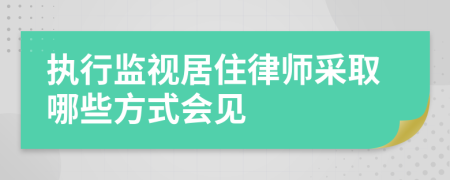 执行监视居住律师采取哪些方式会见